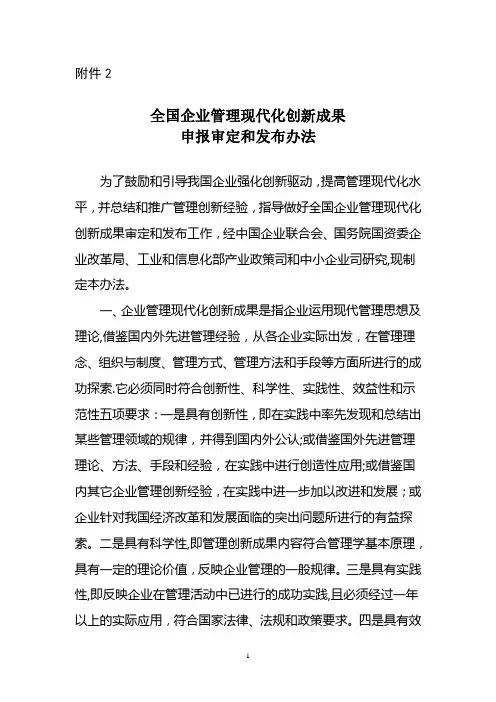 附件 2

全国企业管理现代化创新成果
申报审定和发布办法

为了鼓励和引导我国企业强化创新驱动，提高管理现代化水平，并总结和推广管理创新经验，指导做好全国企业管理现代化创新成果审定和发布工作，经中国企业联合会、国务院国资委企业改革局、工业和信息化部产业政策司和中小企业司研究,现制定本办法。

一、企业管理现代化创新成果是指企业运用现代管理思想及理论,借鉴国内外先进管理经验，从各企业实际出发，在管理理念、组织与制度、管理方式、管理方法和手段等方面所进行的成功探索.它必须同时符合创新性、科学性、实践性、效益性和示范性五项要求：一是具有创新性，即在实践中率先发现和总结出某些管理领域的规律，并得到国内外公认;或借鉴国外先进管理理论、方法、手段和经验，在实践中进行创造性应用;或借鉴国内其它企业管理创新经验，在实践中进一步加以改进和发展；或企业针对我国经济改革和发展面临的突出问题所进行的有益探索。二是具有科学性,即管理创新成果内容符合管理学基本原理，具有一定的理论价值，反映企业管理的一般规律。三是具有实践性,即反映企业在管理活动中已进行的成功实践,且必须经过一年以上的实际应用，符合国家法律、法规和政策要求。四是具有效

1